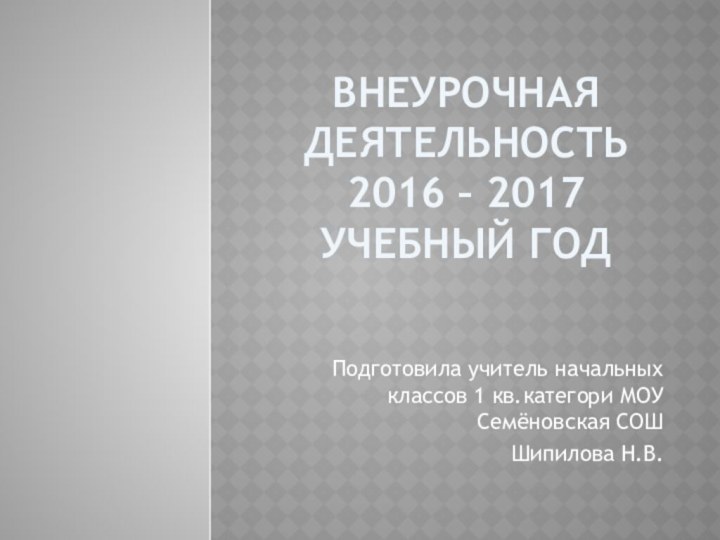 ВНЕУРОЧНАЯ ДЕЯТЕЛЬНОСТЬ 2016 – 2017 УЧЕБНЫЙ ГОД

Подготовила учитель начальных классов 1 кв.категори МОУ Семёновская СОШ

Шипилова Н.В.